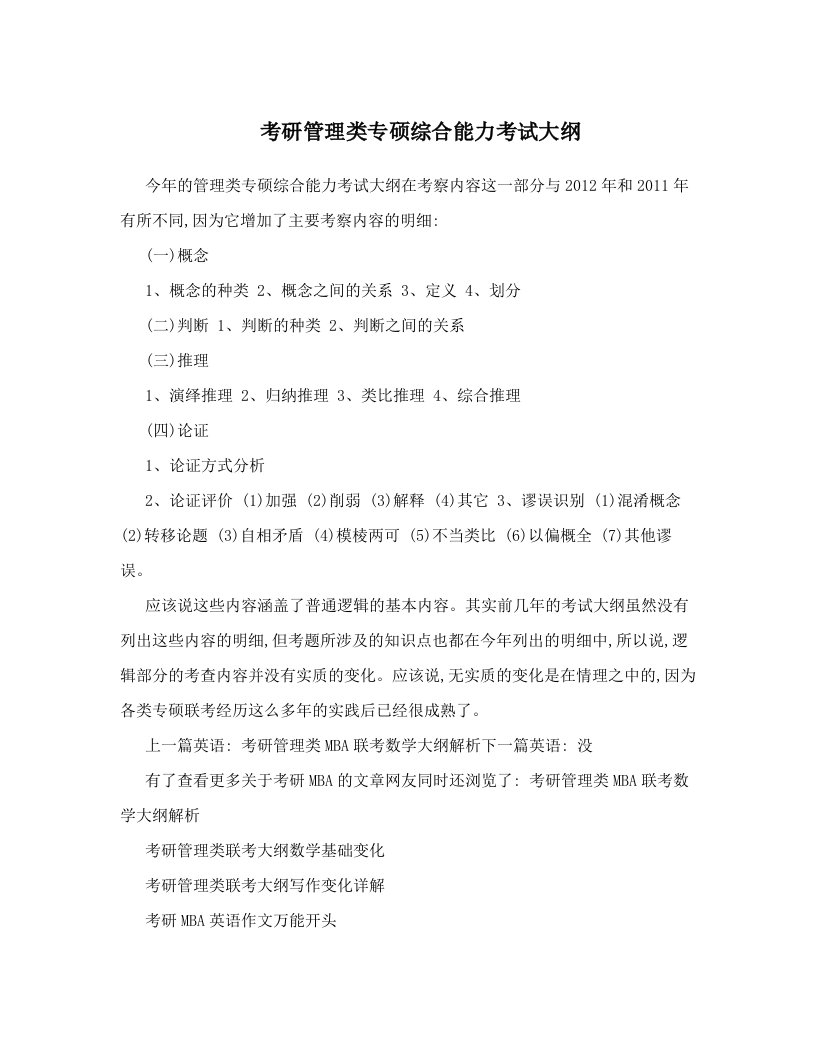 考研管理类专硕综合能力考试大纲

今年的管理类专硕综合能力考试大纲在考察内容这一部分与2012年和2011年有所不同,因为它增加了主要考察内容的明细:

(一)概念

1、概念的种类 2、概念之间的关系 3、定义 4、划分

(二)判断 1、判断的种类 2、判断之间的关系

(三)推理

1、演绎推理 2、归纳推理 3、类比推理 4、综合推理

(四)论证

1、论证方式分析

2、论证评价 (1)加强 (2)削弱 (3)解释 (4)其它 3、谬误识别 (1)混淆概念 (2)转移论题 (3)自相矛盾 (4)模棱两可 (5)不当类比 (6)以偏概全 (7)其他谬误。

应该说这些内容涵盖了普通逻辑的基本内容。其实前几年的考试大纲虽然没有列出这些内容的明细,但考题所涉及的知识点也都在今年列出的明细中,所以说,逻辑部分的考查内容并没有实质的变化。应该说,无实质的变化是在情理之中的,因为各类专硕联考经历这么多年的实践后已经很成熟了。

上一篇英语: 考研管理类MBA联考数学大纲解析下一篇英语: 没

有了查看更多关于考研MBA的文章网友同时还浏览了: 考研管理类MBA联考数学大纲解析

考研管理类联考大纲数学基础变化

考研管理类联考大纲写作变化详解

考研MBA英语作文万能开头